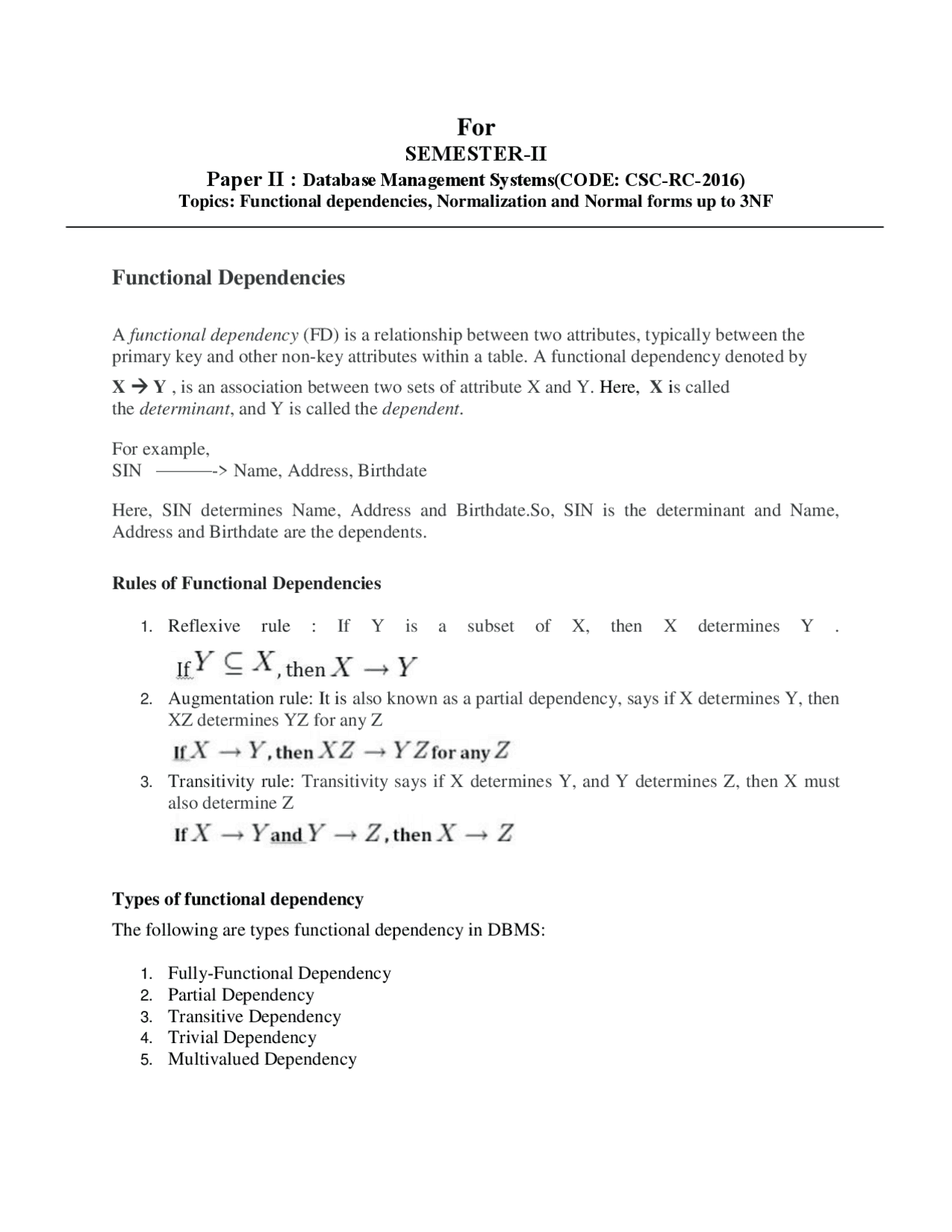 For
SEMESTER-II
Paper II : Database Management Systems(CODE: CSC-RC-2016)
Topics: Functional dependencies, Normalization and Normal forms up to 3NF

Functional Dependencies

A functional dependency (FD) is a relationship between two attributes, typically between the primary key and other non-key attributes within a table. A functional dependency denoted by X → Y , is an association between two sets of attribute X and Y. Here, X is called the determinant, and Y is called the dependent.

For example,
SIN ———-> Name, Address, Birthdate

Here, SIN determines Name, Address and Birthdate.So, SIN is the determinant and Name, Address and Birthdate are the dependents.

Rules of Functional Dependencies

1. Reflexive rule : If Y is a subset of X, then X determines Y .
If $Y \subseteq X$, then $X \rightarrow Y$
2. Augmentation rule: It is also known as a partial dependency, says if X determines Y, then XZ determines YZ for any Z
If $X \rightarrow Y$, then $XZ \rightarrow YZ$ for any $Z$
3. Transitivity rule: Transitivity says if X determines Y, and Y determines Z, then X must also determine Z
If $X \rightarrow Y$ and $Y \rightarrow Z$, then $X \rightarrow Z$

Types of functional dependency
The following are types functional dependency in DBMS:

1. Fully-Functional Dependency
2. Partial Dependency
3. Transitive Dependency
4. Trivial Dependency
5. Multivalued Dependency